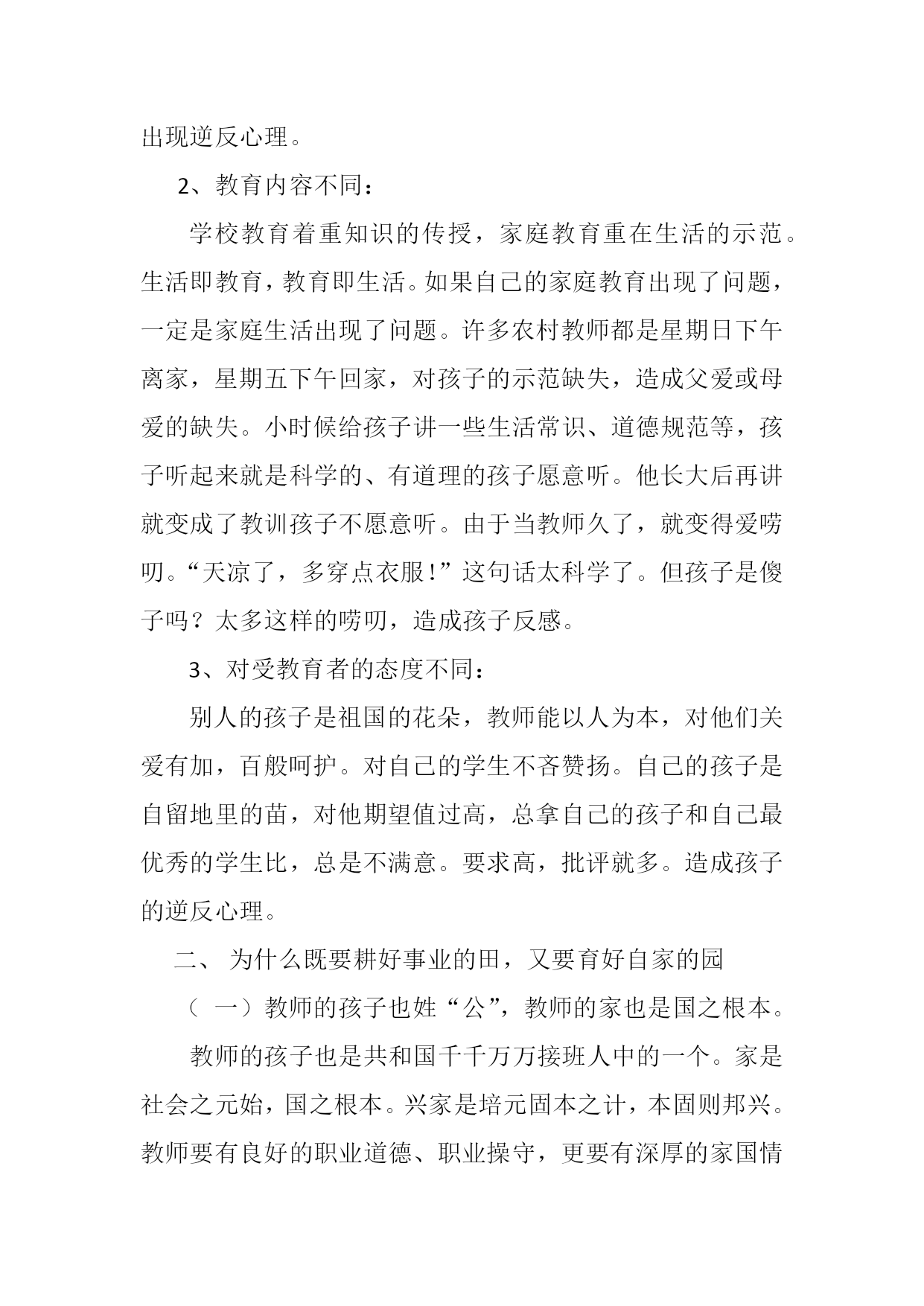 出现逆反心理。

2、教育内容不同：

学校教育着重知识的传授，家庭教育重在生活的示范。生活即教育，教育即生活。如果自己的家庭教育出现了问题，一定是家庭生活出现了问题。许多农村教师都是星期日下午离家，星期五下午回家，对孩子的示范缺失，造成父爱或母爱的缺失。小时候给孩子讲一些生活常识、道德规范等，孩子听起来就是科学的、有道理的孩子愿意听。他长大后再讲就变成了教训孩子不愿意听。由于当教师久了，就变得爱唠叨。“天凉了，多穿点衣服！”这句话太科学了。但孩子是傻子吗？太多这样的唠叨，造成孩子反感。

3、对受教育者的态度不同：

别人的孩子是祖国的花朵，教师能以人为本，对他们关爱有加，百般呵护。对自己的学生不吝赞扬。自己的孩子是自留地里的苗，对他期望值过高，总拿自己的孩子和自己最优秀的学生比，总是不满意。要求高，批评就多。造成孩子的逆反心理。

二、 为什么既要耕好事业的田，又要育好自家的园

（ 一）教师的孩子也姓“公”，教师的家也是国之根本。

教师的孩子也是共和国千千万万接班人中的一个。家是社会之元始，国之根本。兴家是培元固本之计，本固则邦兴。教师要有良好的职业道德、职业操守，更要有深厚的家国情